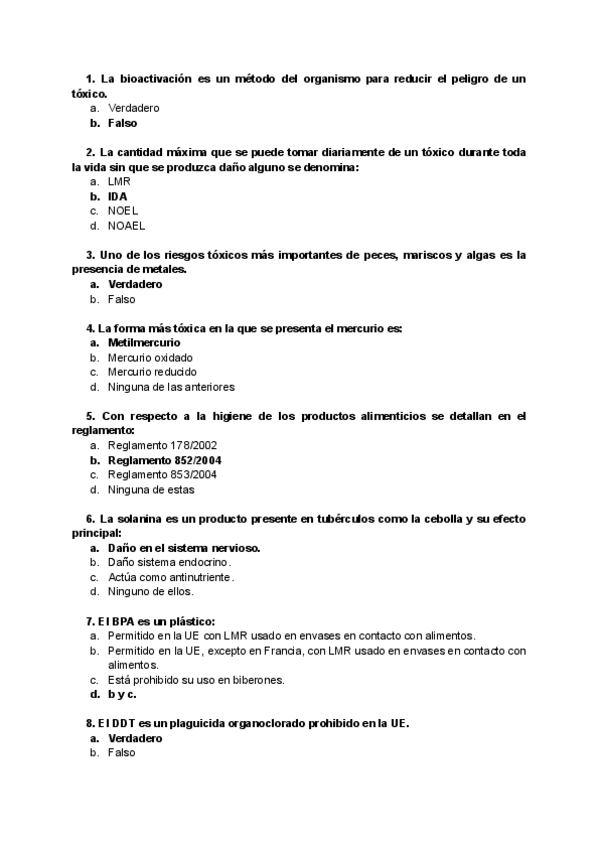 1. La bioactivación es un método del organismo para reducir el peligro de un tóxico.
a. Verdadero
b. Falso

2. La cantidad máxima que se puede tomar diariamente de un tóxico durante toda la vida sin que se produzca daño alguno se denomina:
a. LMR
b. IDA
c. NOEL
d. NOAEL

3. Uno de los riesgos tóxicos más importantes de peces, mariscos y algas es la presencia de metales.
a. Verdadero
b. Falso

4. La forma más tóxica en la que se presenta el mercurio es:
a. Metilmercurio
b. Mercurio oxidado
c. Mercurio reducido
d. Ninguna de las anteriores

5. Con respecto a la higiene de los productos alimenticios se detallan en el reglamento:
a. Reglamento 178/2002
b. Reglamento 852/2004
c. Reglamento 853/2004
d. Ninguna de estas

6. La solanina es un producto presente en tubérculos como la cebolla y su efecto principal:
a. Daño en el sistema nervioso.
b. Daño sistema endocrino.
c. Actúa como antinutriente.
d. Ninguno de ellos.

7. El BPA es un plástico:
a. Permitido en la UE con LMR usado en envases en contacto con alimentos.
b. Permitido en la UE, excepto en Francia, con LMR usado en envases en contacto con alimentos.
c. Está prohibido su uso en biberones.
d. b y c.

8. El DDT es un plaguicida organoclorado prohibido en la UE.
a. Verdadero
b. Falso